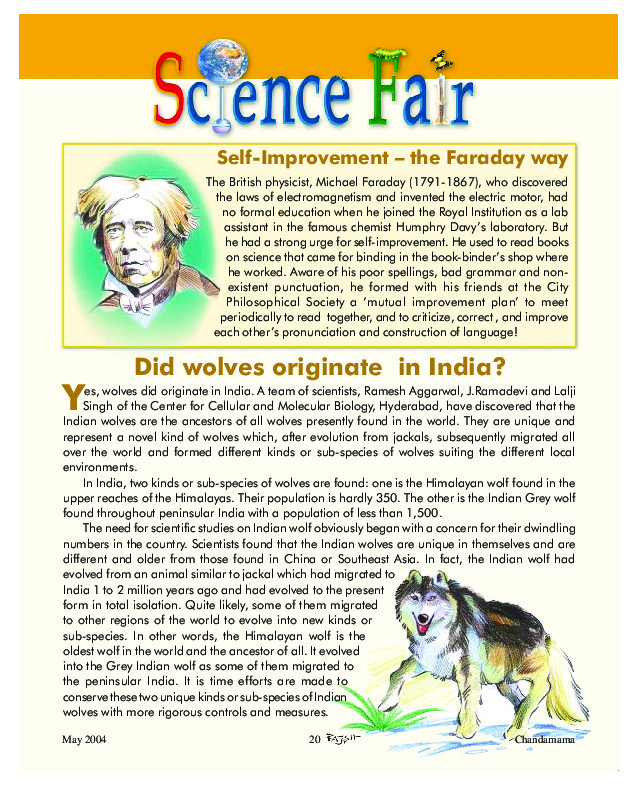 Science Fair

Self-Improvement – the Faraday way

The British physicist, Michael Faraday (1791-1867), who discovered the laws of electromagnetism and invented the electric motor, had no formal education when he joined the Royal Institution as a lab assistant in the famous chemist Humphry Davy's laboratory. But he had a strong urge for self-improvement. He used to read books on science that came for binding in the book-binder's shop where he worked. Aware of his poor spellings, bad grammar and non-existent punctuation, he formed with his friends at the City Philosophical Society a 'mutual improvement plan' to meet periodically to read together, and to criticize, correct, and improve each other's pronunciation and construction of language!

Did wolves originate in India?

Yes, wolves did originate in India. A team of scientists, Ramesh Aggarwal, J.Ramadevi and Lalji Singh of the Center for Cellular and Molecular Biology, Hyderabad, have discovered that the Indian wolves are the ancestors of all wolves presently found in the world. They are unique and represent a novel kind of wolves which, after evolution from jackals, subsequently migrated all over the world and formed different kinds or sub-species of wolves suiting the different local environments.

In India, two kinds or sub-species of wolves are found: one is the Himalayan wolf found in the upper reaches of the Himalayas. Their population is hardly 350. The other is the Indian Grey wolf found throughout peninsular India with a population of less than 1,500.

The need for scientific studies on Indian wolf obviously began with a concern for their dwindling numbers in the country. Scientists found that the Indian wolves are unique in themselves and are different and older from those found in China or Southeast Asia. In fact, the Indian wolf had evolved from an animal similar to jackal which had migrated to India 1 to 2 million years ago and had evolved to the present form in total isolation. Quite likely, some of them migrated to other regions of the world to evolve into new kinds or sub-species. In other words, the Himalayan wolf is the oldest wolf in the world and the ancestor of all. It evolved into the Grey Indian wolf as some of them migrated to the peninsular India. It is time efforts are made to conserve these two unique kinds or sub-species of Indian wolves with more rigorous controls and measures.

May 2004 20 Chandamama